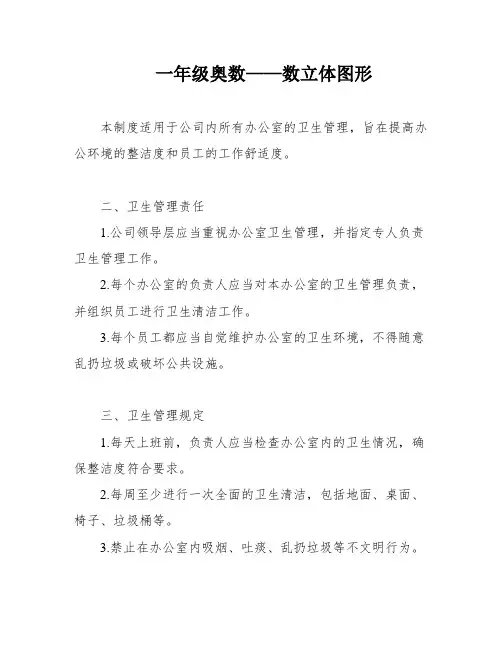 一年级奥数——数立体图形

本制度适用于公司内所有办公室的卫生管理，旨在提高办公环境的整洁度和员工的工作舒适度。

二、卫生管理责任

1.公司领导层应当重视办公室卫生管理，并指定专人负责卫生管理工作。

2.每个办公室的负责人应当对本办公室的卫生管理负责，并组织员工进行卫生清洁工作。

3.每个员工都应当自觉维护办公室的卫生环境，不得随意乱扔垃圾或破坏公共设施。

三、卫生管理规定

1.每天上班前，负责人应当检查办公室内的卫生情况，确保整洁度符合要求。

2.每周至少进行一次全面的卫生清洁，包括地面、桌面、椅子、垃圾桶等。

3.禁止在办公室内吸烟、吐痰、乱扔垃圾等不文明行为。